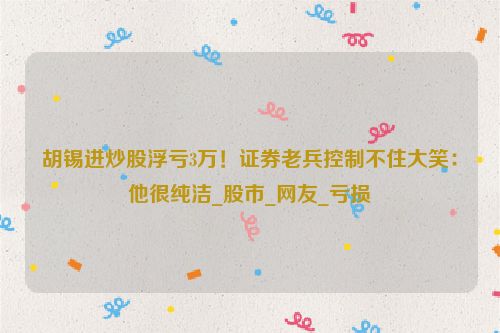 胡锡进炒股浮亏3万！证券老兵控制不住大笑：他很纯洁_股市_网友_亏损